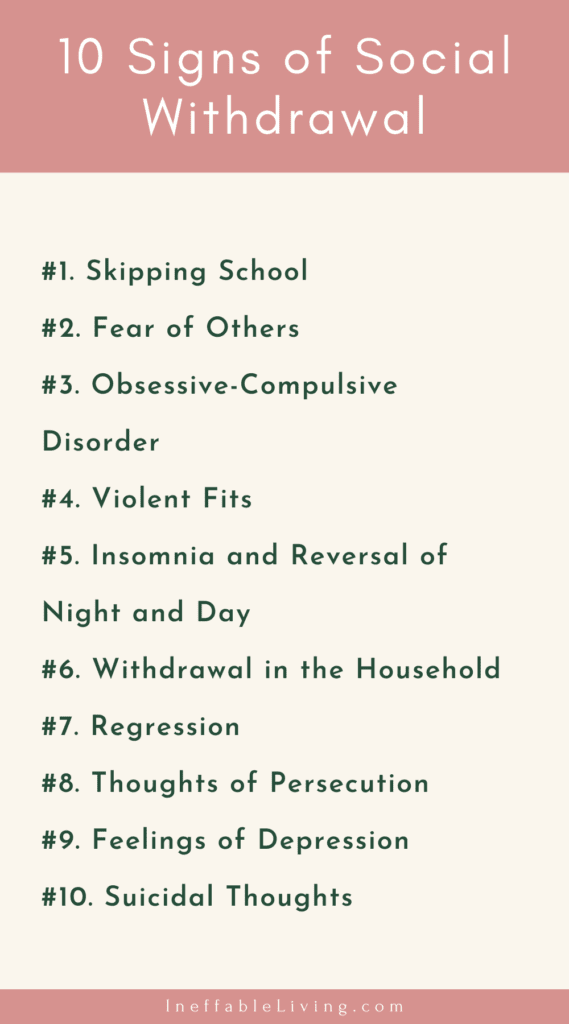 10 Signs of Social Withdrawal

#1. Skipping School

#2. Fear of Others

#3. Obsessive-Compulsive Disorder

#4. Violent Fits

#5. Insomnia and Reversal of Night and Day

#6. Withdrawal in the Household

#7. Regression

#8. Thoughts of Persecution

#9. Feelings of Depression

#10. Suicidal Thoughts

IneffableLiving.com